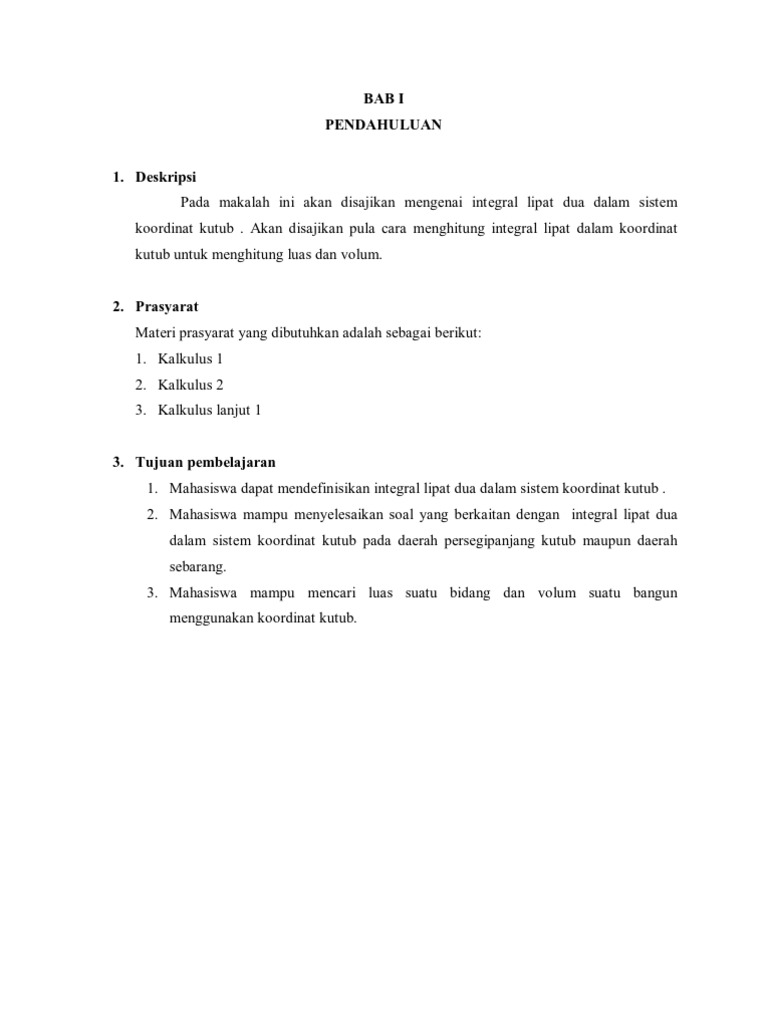 BAB I
PENDAHULUAN

1. Deskripsi

Pada makalah ini akan disajikan mengenai integral lipat dua dalam sistem koordinat kutub . Akan disajikan pula cara menghitung integral lipat dalam koordinat kutub untuk menghitung luas dan volum.

2. Prasyarat

Materi prasyarat yang dibutuhkan adalah sebagai berikut:

1. Kalkulus 1
2. Kalkulus 2
3. Kalkulus lanjut 1

3. Tujuan pembelajaran

1. Mahasiswa dapat mendefinisikan integral lipat dua dalam sistem koordinat kutub .
2. Mahasiswa mampu menyelesaikan soal yang berkaitan dengan integral lipat dua dalam sistem koordinat kutub pada daerah persegipanjang kutub maupun daerah sebarang.
3. Mahasiswa mampu mencari luas suatu bidang dan volum suatu bangun menggunakan koordinat kutub.